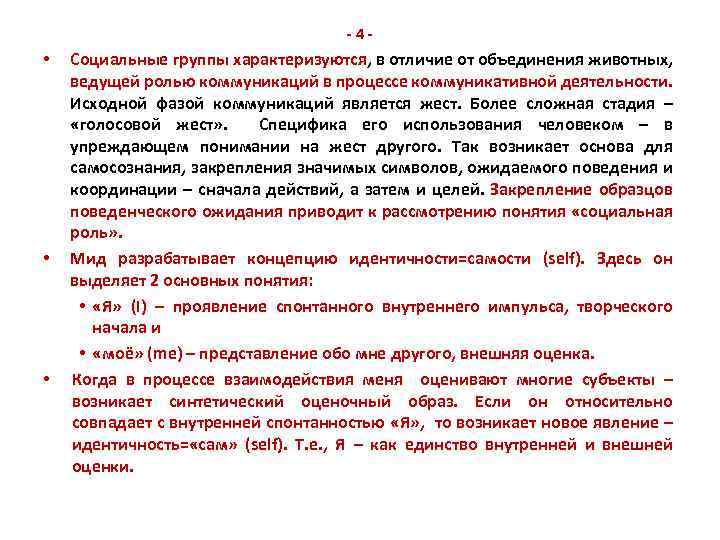 - 4 -

• Социальные группы характеризуются, в отличие от объединения животных, ведущей ролью коммуникаций в процессе коммуникативной деятельности. Исходной фазой коммуникаций является жест. Более сложная стадия – «голосовой жест». Специфика его использования человеком – в упреждающем понимании на жест другого. Так возникает основа для самосознания, закрепления значимых символов, ожидаемого поведения и координации – сначала действий, а затем и целей. Закрепление образцов поведенческого ожидания приводит к рассмотрению понятия «социальная роль».

• Мид разрабатывает концепцию идентичности=самости (self). Здесь он выделяет 2 основных понятия:

• «Я» (I) – проявление спонтанного внутреннего импульса, творческого начала и

• «моё» (me) – представление обо мне другого, внешняя оценка.

• Когда в процессе взаимодействия меня оценивают многие субъекты – возникает синтетический оценочный образ. Если он относительно совпадает с внутренней спонтанностью «Я», то возникает новое явление – идентичность=«сам» (self). Т.е., Я – как единство внутренней и внешней оценки.